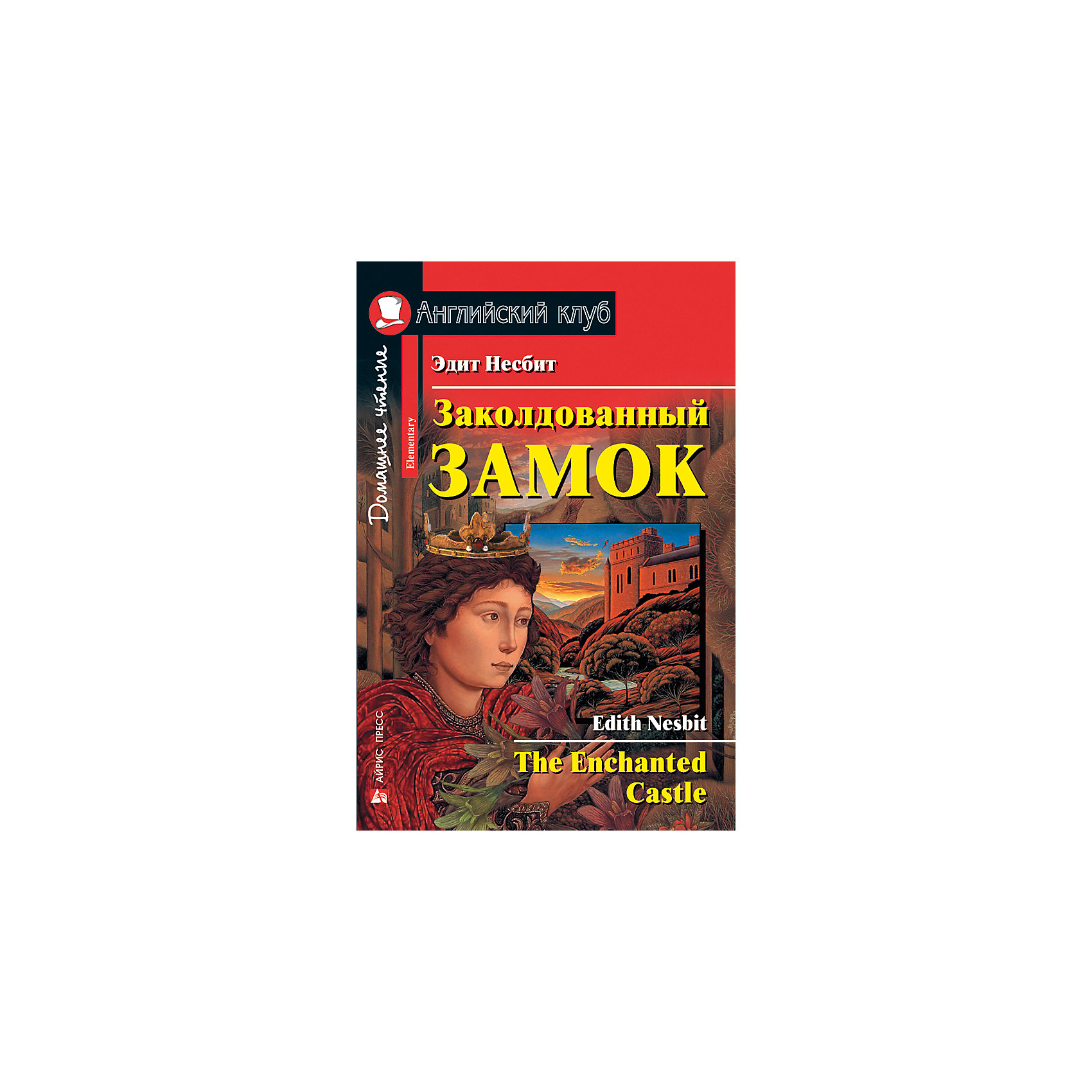 Английский клуб

Домашнее чтение

Elementary

Эдит Несбит

Заколдованный
ЗАМОК

Edith Nesbit

The Enchanted
Castle

АЙРИС ПРЕСС